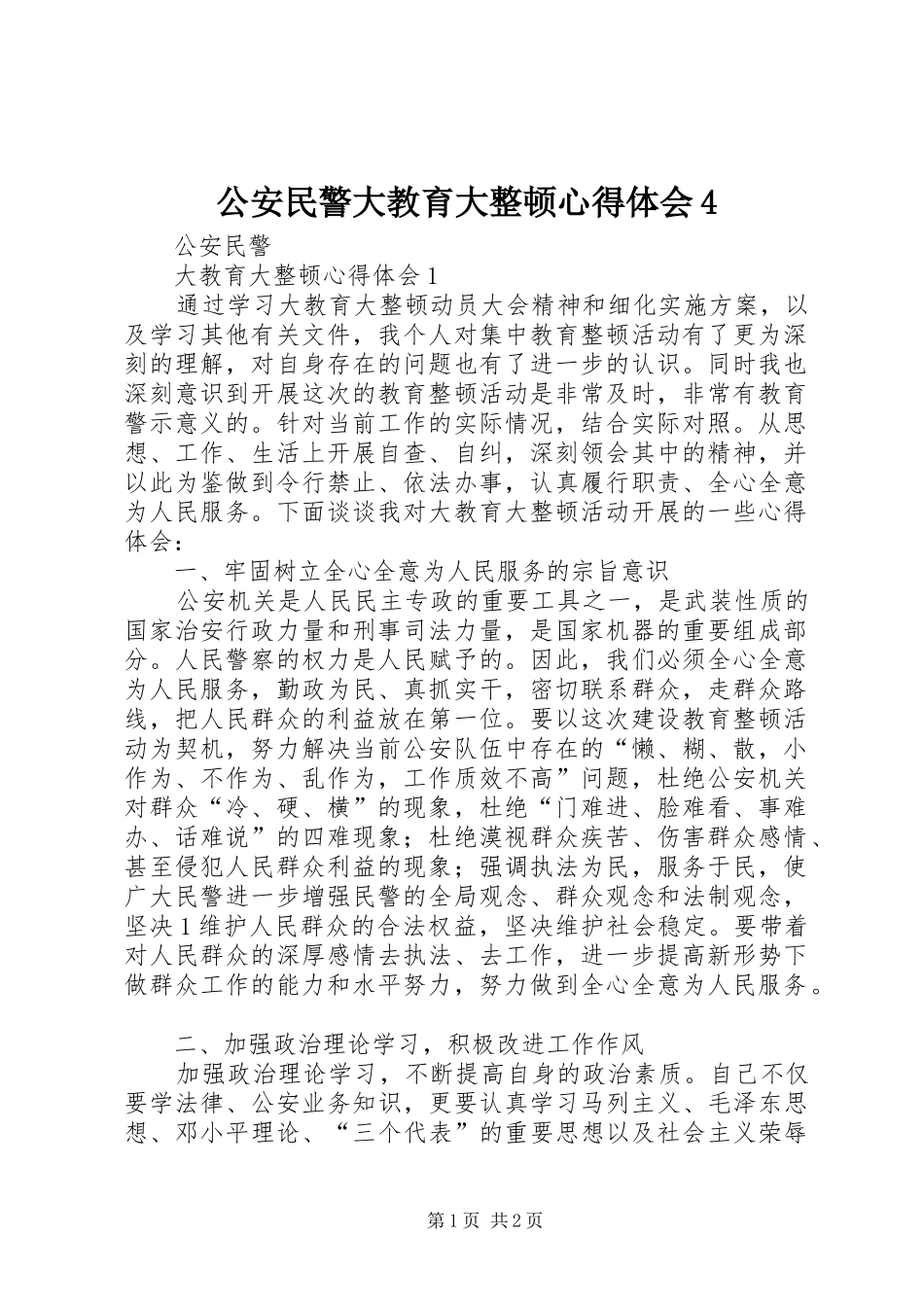 公安民警大教育大整顿心得体会4

公安民警

大教育大整顿心得体会1

通过学习大教育大整顿动员大会精神和细化实施方案，以及学习其他有关文件，我个人对集中教育整顿活动有了更为深刻的理解，对自身存在的问题也有了进一步的认识。同时我也深刻意识到开展这次的教育整顿活动是非常及时，非常有教育警示意义的。针对当前工作的实际情况，结合实际对照。从思想、工作、生活上开展自查、自纠，深刻领会其中的精神，并以此为鉴做到令行禁止、依法办事，认真履行职责、全心全意为人民服务。下面谈谈我对大教育大整顿活动开展的一些心得体会：

一、牢固树立全心全意为人民服务的宗旨意识

公安机关是人民民主专政的重要工具之一，是武装性质的国家治安行政力量和刑事司法力量，是国家机器的重要组成部分。人民警察的权力是人民赋予的。因此，我们必须全心全意为人民服务，勤政为民、真抓实干，密切联系群众，走群众路线，把人民群众的利益放在第一位。要以这次建设教育整顿活动为契机，努力解决当前公安队伍中存在的“懒、糊、散，小作为、不作为、乱作为，工作质效不高”问题，杜绝公安机关对群众“冷、硬、横”的现象，杜绝“门难进、脸难看、事难办、话难说”的四难现象；杜绝漠视群众疾苦、伤害群众感情、甚至侵犯人民群众利益的现象；强调执法为民，服务于民，使广大民警进一步增强民警的全局观念、群众观念和法制观念，坚决1维护人民群众的合法权益，坚决维护社会稳定。要带着对人民群众的深厚感情去执法、去工作，进一步提高新形势下做群众工作的能力和水平努力，努力做到全心全意为人民服务。

二、加强政治理论学习，积极改进工作作风

加强政治理论学习，不断提高自身的政治素质。自己不仅要学法律、公安业务知识，更要认真学习马列主义、毛泽东思想、邓小平理论、“三个代表”的重要思想以及社会主义荣辱

第1页 共2页